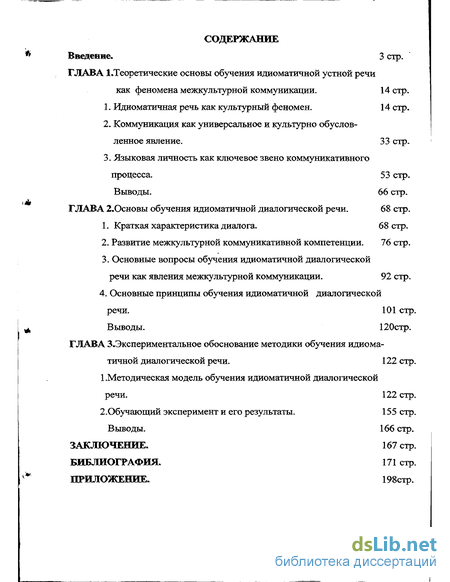 СОДЕРЖАНИЕ

Введение. 3 стр.

ГЛАВА 1.Теоретические основы обучения идиоматичной устной речи как феномена межкультурной коммуникации. 14 стр.

1. Идиоматичная речь как культурный феномен. 14 стр.

2. Коммуникация как универсальное и культурно обусловленное явление. 33 стр.

3. Языковая личность как ключевое звено коммуникативного процесса. 53 стр.

Выводы. 66 стр.

ГЛАВА 2.Основы обучения идиоматичной диалогической речи. 68 стр.

1. Краткая характеристика диалога. 68 стр.

2. Развитие межкультурной коммуникативной компетенции. 76 стр.

3. Основные вопросы обучения идиоматичной диалогической речи как явления межкультурной коммуникации. 92 стр.

4. Основные принципы обучения идиоматичной диалогической речи. 101 стр.

Выводы. 120стр.

ГЛАВА 3.Экспериментальное обоснование методики обучения идиоматичной диалогической речи. 122 стр.

1.Методическая модель обучения идиоматичной диалогической речи. 122 стр.

2.Обучающий эксперимент и его результаты. 155 стр.

Выводы. 166 стр.

ЗАКЛЮЧЕНИЕ. 167 стр.

БИБЛИОГРАФИЯ. 171 стр.

ПРИЛОЖЕНИЕ. 198стр.

dsLib.net
библиотека диссертаций